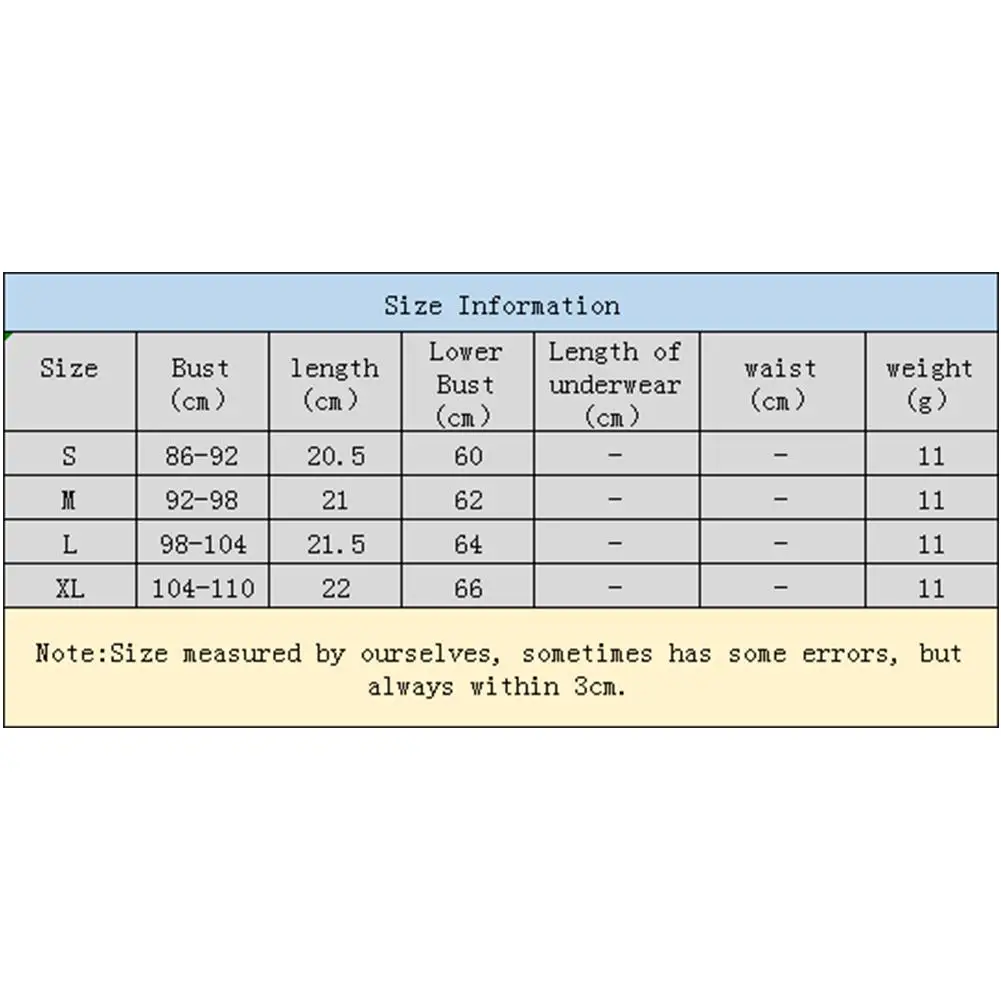 Size Information

| Size | Bust (cm) | length (cm) | Lower Bust (cm) | Length of underwear (cm) | waist (cm) | weight (g) |
|---|---|---|---|---|---|---|
| S | 86-92 | 20.5 | 60 | - | - | 11 |
| M | 92-98 | 21 | 62 | - | - | 11 |
| L | 98-104 | 21.5 | 64 | - | - | 11 |
| XL | 104-110 | 22 | 66 | - | - | 11 |

Note:Size measured by ourselves, sometimes has some errors, but always within 3cm.